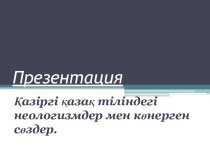 Презентация

Қазіргі қазақ тіліндегі неологизмдер мен көнерген сөздер.